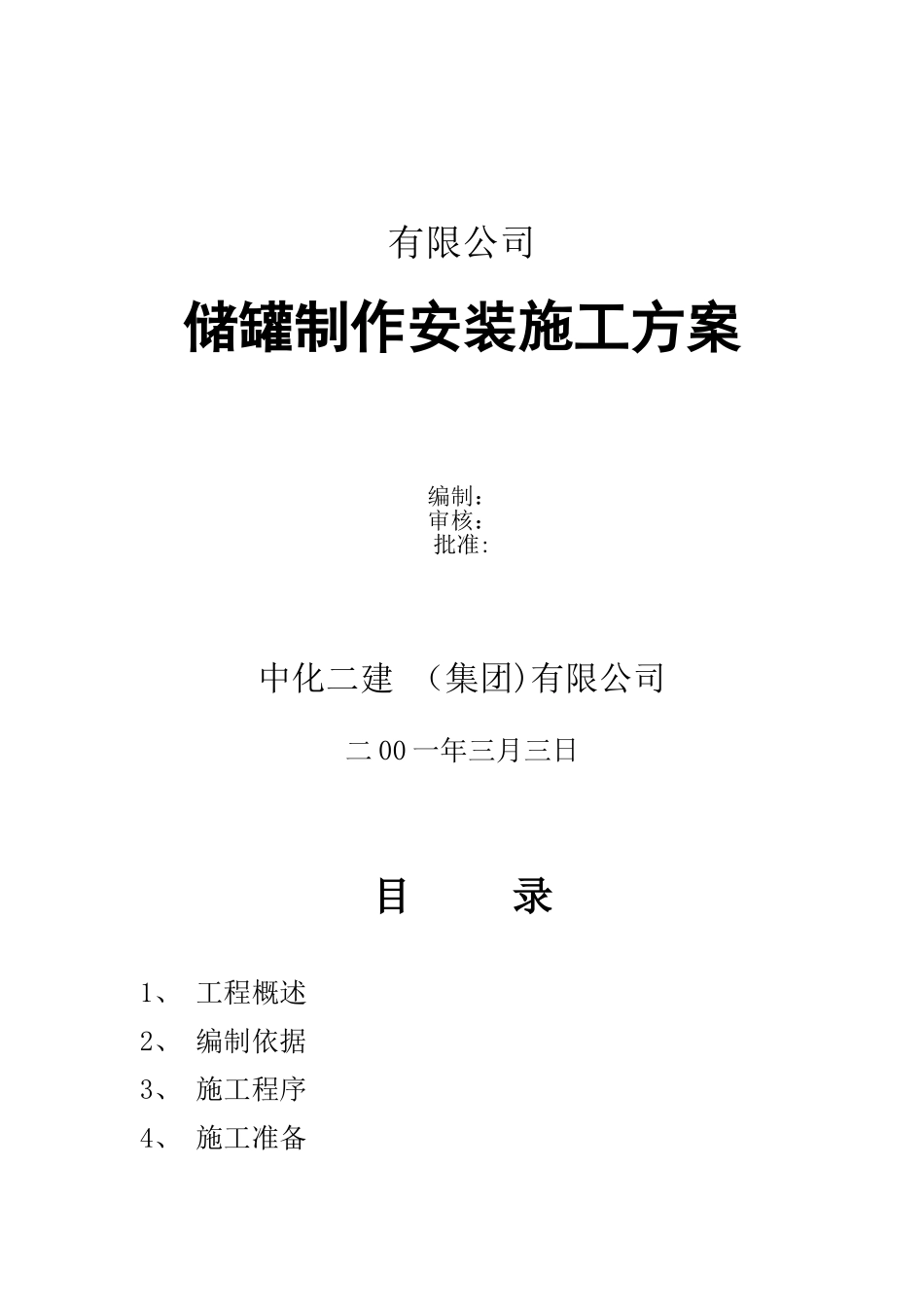 有限公司

储罐制作安装施工方案

编制：
审核：
批准:

中化二建 （集团)有限公司

二00一年三月三日

目 录

1、 工程概述

2、 编制依据

3、 施工程序

4、 施工准备